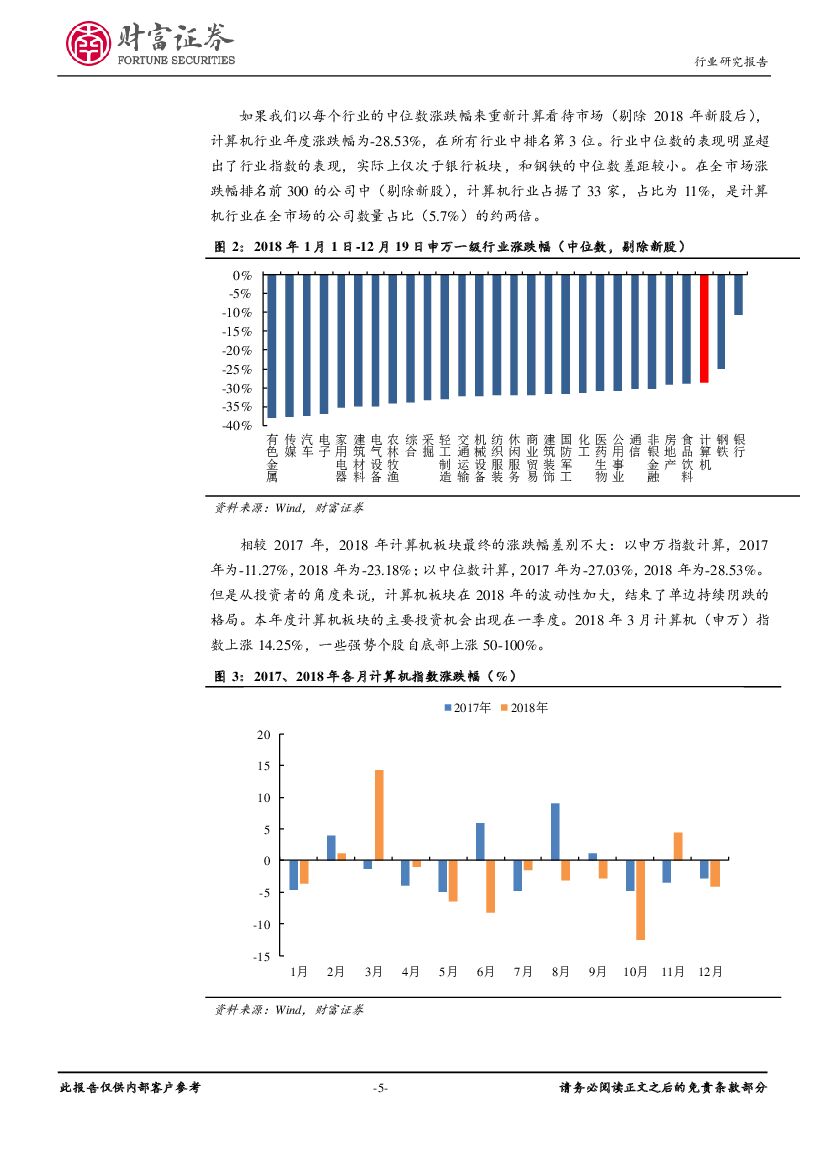 财富证券
FORTUNE SECURITIES

行业研究报告

如果我们以每个行业的中位数涨跌幅来重新计算看待市场（剔除 2018 年新股后），计算机行业年度涨跌幅为-28.53%，在所有行业中排名第 3 位。行业中位数的表现明显超出了行业指数的表现，实际上仅次于银行板块，和钢铁的中位数差距较小。在全市场涨跌幅排名前 300 的公司中（剔除新股），计算机行业占据了 33 家，占比为 11%，是计算机行业在全市场的公司数量占比（5.7%）的约两倍。

图 2：2018 年 1 月 1 日-12 月 19 日申万一级行业涨跌幅（中位数，剔除新股）

0%
-5%
-10%
-15%
-20%
-25%
-30%
-35%
-40%

有色金属 传媒 汽车 电子 家用电器 建筑材料 电气设备 农林牧渔 综合 采掘 轻工制造 交通运输 机械设备 纺织服装 休闲服务 商业贸易 建筑装饰 国防军工 化工 医药生物 公用事业 通信 非银金融 房地产 食品饮料 计算机 钢铁 银行

资料来源：Wind，财富证券

相较 2017 年，2018 年计算机板块最终的涨跌幅差别不大：以申万指数计算，2017 年为-11.27%，2018 年为-23.18%；以中位数计算，2017 年为-27.03%，2018 年为-28.53%。但是从投资者的角度来说，计算机板块在 2018 年的波动性加大，结束了单边持续阴跌的格局。本年度计算机板块的主要投资机会出现在一季度。2018 年 3 月计算机（申万）指数上涨 14.25%，一些强势个股自底部上涨 50-100%。

图 3：2017、2018 年各月计算机指数涨跌幅（%）

2017年 2018年

20
15
10
5
0
-5
-10
-15

1月 2月 3月 4月 5月 6月 7月 8月 9月 10月 11月 12月

资料来源：Wind，财富证券

此报告仅供内部客户参考 -5- 请务必阅读正文之后的免责条款部分